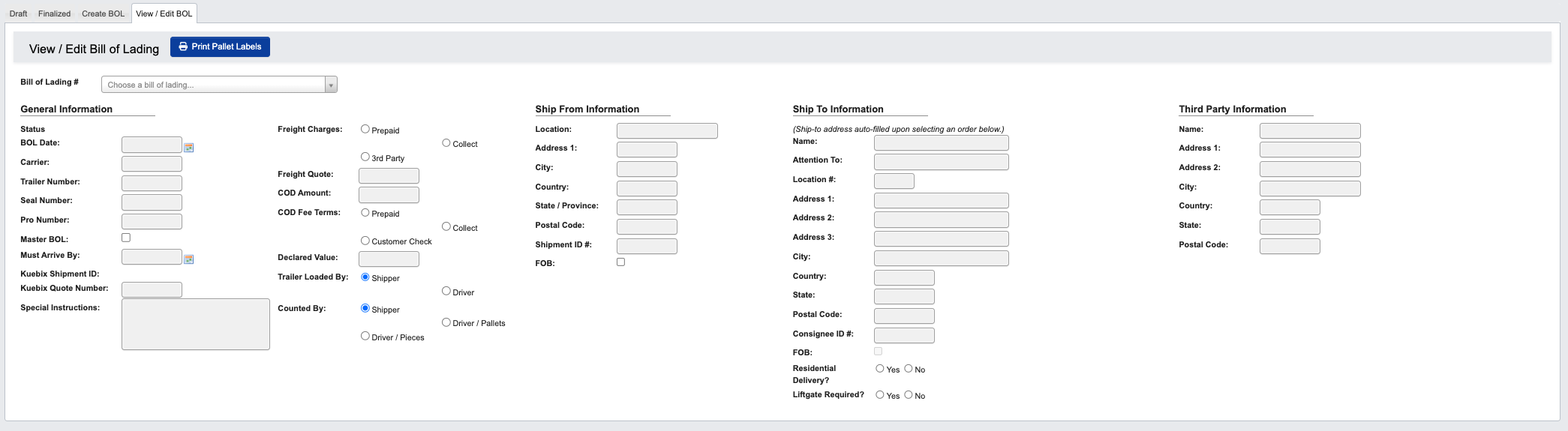 Draft Finalized Create BOL View / Edit BOL

View / Edit Bill of Lading

Print Pallet Labels

Bill of Lading #
Choose a bill of lading...

General Information

Status
BOL Date:
Carrier:
Trailer Number:
Seal Number:
Pro Number:
Master BOL:
Must Arrive By:
Kuebix Shipment ID:
Kuebix Quote Number:
Special Instructions:

Freight Charges: Prepaid Collect 3rd Party
Freight Quote:
COD Amount:
COD Fee Terms: Prepaid Collect Customer Check
Declared Value:
Trailer Loaded By: Shipper Driver
Counted By: Shipper Driver / Pallets Driver / Pieces

Ship From Information

Location:
Address 1:
City:
Country:
State / Province:
Postal Code:
Shipment ID #:
FOB:

Ship To Information

(Ship-to address auto-filled upon selecting an order below.)
Name:
Attention To:
Location #:
Address 1:
Address 2:
Address 3:
City:
Country:
State:
Postal Code:
Consignee ID #:
FOB:
Residential Delivery? Yes No
Liftgate Required? Yes No

Third Party Information

Name:
Address 1:
Address 2:
City:
Country:
State:
Postal Code: